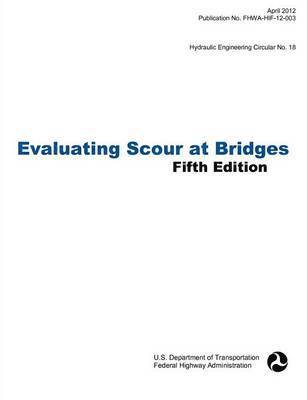 April 2012
Publication No. FHWA-HIF-12-003

Hydraulic Engineering Circular No. 18

Evaluating Scour at Bridges
Fifth Edition

U.S. Department of Transportation
Federal Highway Administration